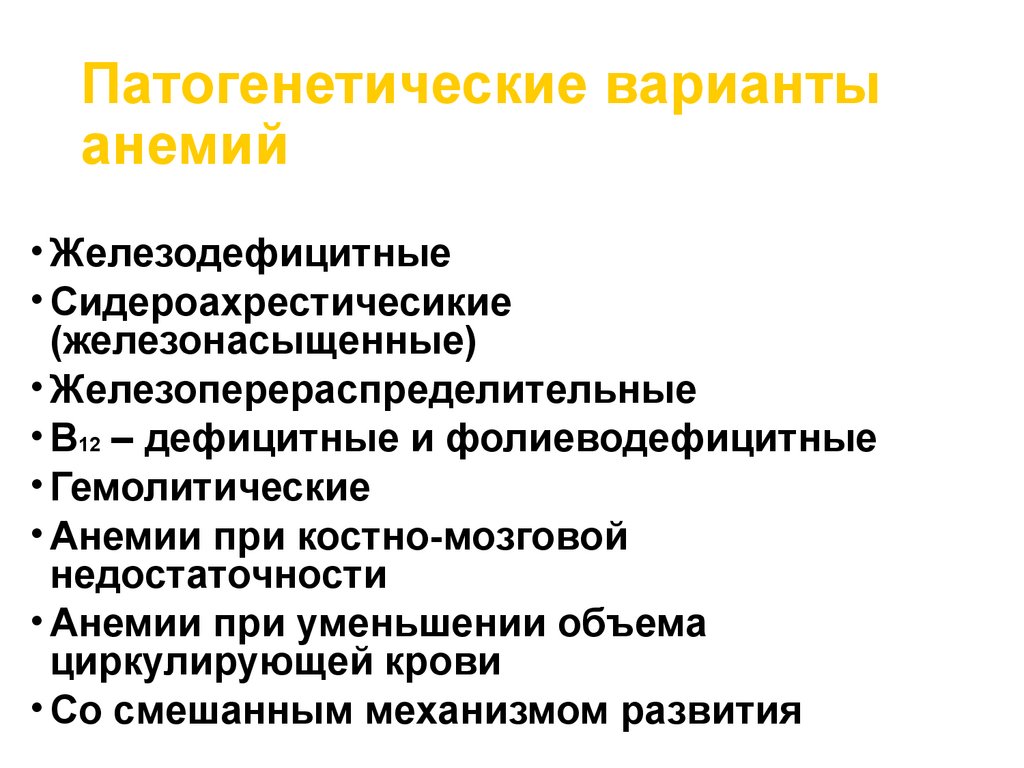 Патогенетические варианты анемий

• Железодефицитные
• Сидероахрестичесикие (железонасыщенные)
• Железоперераспределительные
• $B_{12}$ – дефицитные и фолиеводефицитные
• Гемолитические
• Анемии при костно-мозговой недостаточности
• Анемии при уменьшении объема циркулирующей крови
• Со смешанным механизмом развития